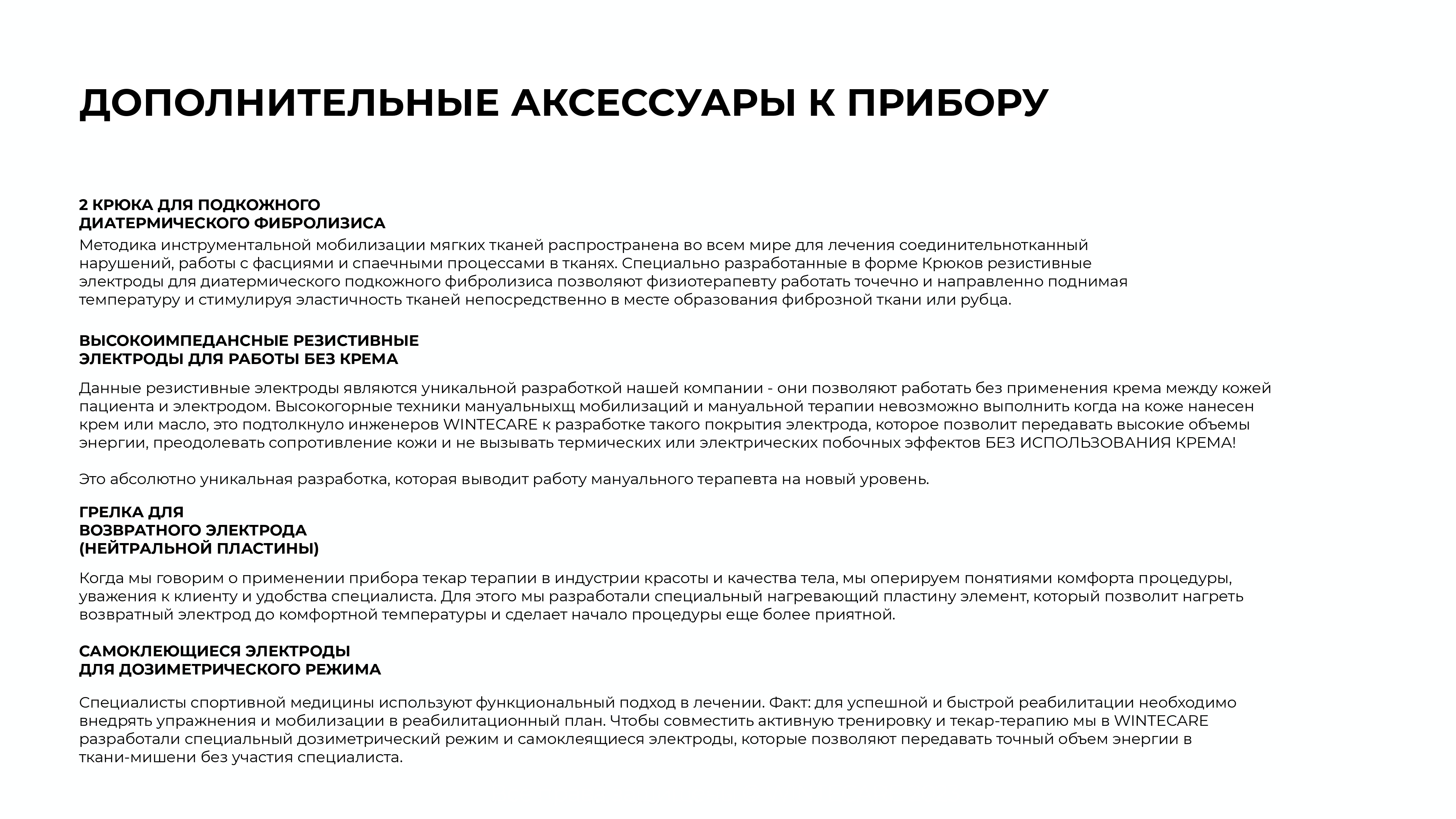 ДОПОЛНИТЕЛЬНЫЕ АКСЕССУАРЫ К ПРИБОРУ

2 КРЮКА ДЛЯ ПОДКОЖНОГО
ДИАТЕРМИЧЕСКОГО ФИБРОЛИЗИСА
Методика инструментальной мобилизации мягких тканей распространена во всем мире для лечения соединительнотканный нарушений, работы с фасциями и спаечными процессами в тканях. Специально разработанные в форме Крюков резистивные электроды для диатермического подкожного фибролизиса позволяют физиотерапевту работать точечно и направленно поднимая температуру и стимулируя эластичность тканей непосредственно в месте образования фиброзной ткани или рубца.

ВЫСОКОИМПЕДАНСНЫЕ РЕЗИСТИВНЫЕ
ЭЛЕКТРОДЫ ДЛЯ РАБОТЫ БЕЗ КРЕМА
Данные резистивные электроды являются уникальной разработкой нашей компании - они позволяют работать без применения крема между кожей пациента и электродом. Высокогорные техники мануальныхщ мобилизаций и мануальной терапии невозможно выполнить когда на коже нанесен крем или масло, это подтолкнуло инженеров WINTECARE к разработке такого покрытия электрода, которое позволит передавать высокие объемы энергии, преодолевать сопротивление кожи и не вызывать термических или электрических побочных эффектов БЕЗ ИСПОЛЬЗОВАНИЯ КРЕМА!

Это абсолютно уникальная разработка, которая выводит работу мануального терапевта на новый уровень.

ГРЕЛКА ДЛЯ
ВОЗВРАТНОГО ЭЛЕКТРОДА
(НЕЙТРАЛЬНОЙ ПЛАСТИНЫ)
Когда мы говорим о применении прибора текар терапии в индустрии красоты и качества тела, мы оперируем понятиями комфорта процедуры, уважения к клиенту и удобства специалиста. Для этого мы разработали специальный нагревающий пластину элемент, который позволит нагреть возвратный электрод до комфортной температуры и сделает начало процедуры еще более приятной.

САМОКЛЕЮЩИЕСЯ ЭЛЕКТРОДЫ
ДЛЯ ДОЗИМЕТРИЧЕСКОГО РЕЖИМА
Специалисты спортивной медицины используют функциональный подход в лечении. Факт: для успешной и быстрой реабилитации необходимо внедрять упражнения и мобилизации в реабилитационный план. Чтобы совместить активную тренировку и текар-терапию мы в WINTECARE разработали специальный дозиметрический режим и самоклеящиеся электроды, которые позволяют передавать точный объем энергии в ткани-мишени без участия специалиста.